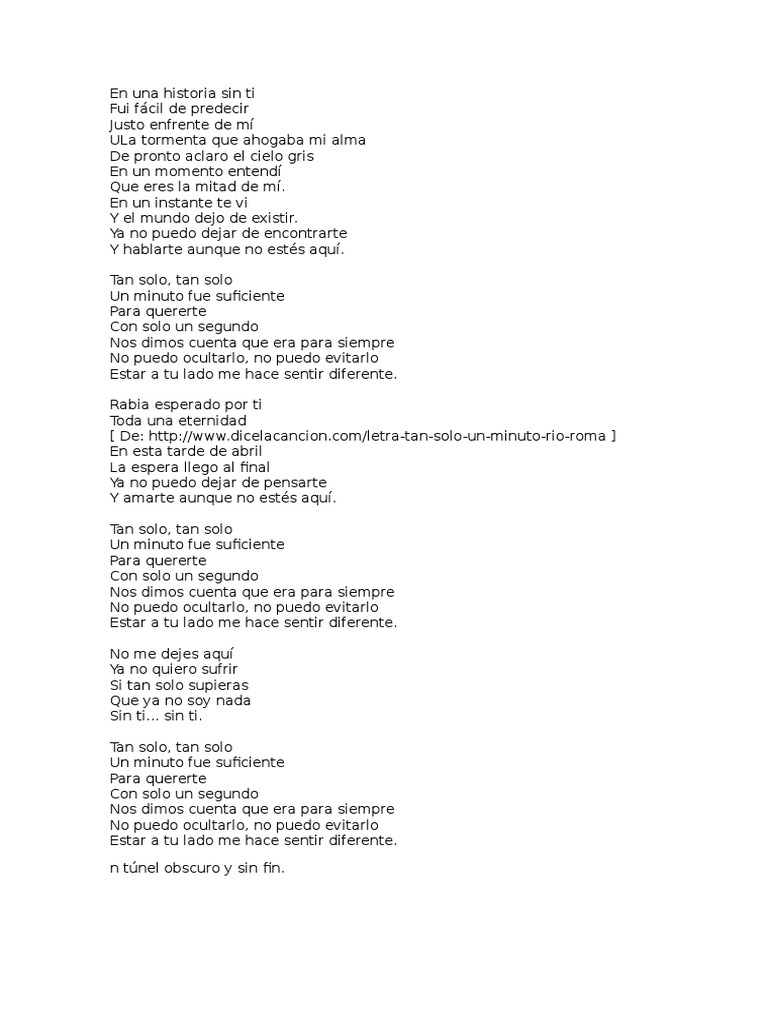 En una historia sin ti
Fui fácil de predecir
Justo enfrente de mí
ULa tormenta que ahogaba mi alma
De pronto aclaro el cielo gris
En un momento entendí
Que eres la mitad de mí.
En un instante te vi
Y el mundo dejo de existir.
Ya no puedo dejar de encontrarte
Y hablarte aunque no estés aquí.

Tan solo, tan solo
Un minuto fue suficiente
Para quererte
Con solo un segundo
Nos dimos cuenta que era para siempre
No puedo ocultarlo, no puedo evitarlo
Estar a tu lado me hace sentir diferente.

Rabia esperado por ti
Toda una eternidad
[ De: http://www.dicelacancion.com/letra-tan-solo-un-minuto-rio-roma ]
En esta tarde de abril
La espera llego al final
Ya no puedo dejar de pensarte
Y amarte aunque no estés aquí.

Tan solo, tan solo
Un minuto fue suficiente
Para quererte
Con solo un segundo
Nos dimos cuenta que era para siempre
No puedo ocultarlo, no puedo evitarlo
Estar a tu lado me hace sentir diferente.

No me dejes aquí
Ya no quiero sufrir
Si tan solo supieras
Que ya no soy nada
Sin ti... sin ti.

Tan solo, tan solo
Un minuto fue suficiente
Para quererte
Con solo un segundo
Nos dimos cuenta que era para siempre
No puedo ocultarlo, no puedo evitarlo
Estar a tu lado me hace sentir diferente.

n túnel obscuro y sin fin.